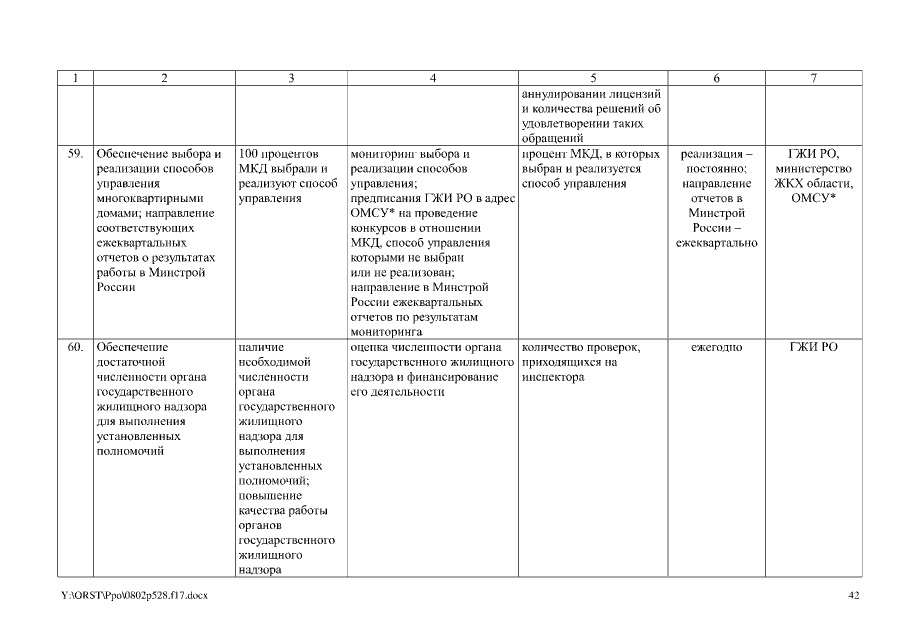 | 1 | 2 | 3 | 4 | 5 | 6 | 7 |
|---|---|---|---|---|---|---|
| | | | | аннулировании лицензий и количества решений об удовлетворении таких обращений | | |
| 59. | Обеспечение выбора и реализации способов управления многоквартирными домами; направление соответствующих ежеквартальных отчетов о результатах работы в Минстрой России | 100 процентов МКД выбрали и реализуют способ управления | мониторинг выбора и реализации способов управления; предписания ГЖИ РО в адрес ОМСУ* на проведение конкурсов в отношении МКД, способ управления которыми не выбран или не реализован; направление в Минстрой России ежеквартальных отчетов по результатам мониторинга | процент МКД, в которых выбран и реализуется способ управления | реализация – постоянно; направление отчетов в Минстрой России – ежеквартально | ГЖИ РО, министерство ЖКХ области, ОМСУ* |
| 60. | Обеспечение достаточной численности органа государственного жилищного надзора для выполнения установленных полномочий | наличие необходимой численности органа государственного жилищного надзора для выполнения установленных полномочий; повышение качества работы органов государственного жилищного надзора | оценка численности органа государственного жилищного надзора и финансирование его деятельности | количество проверок, приходящихся на инспектора | ежегодно | ГЖИ РО |

Y:\ORST\Ppo\0802p528.f17.docx

42